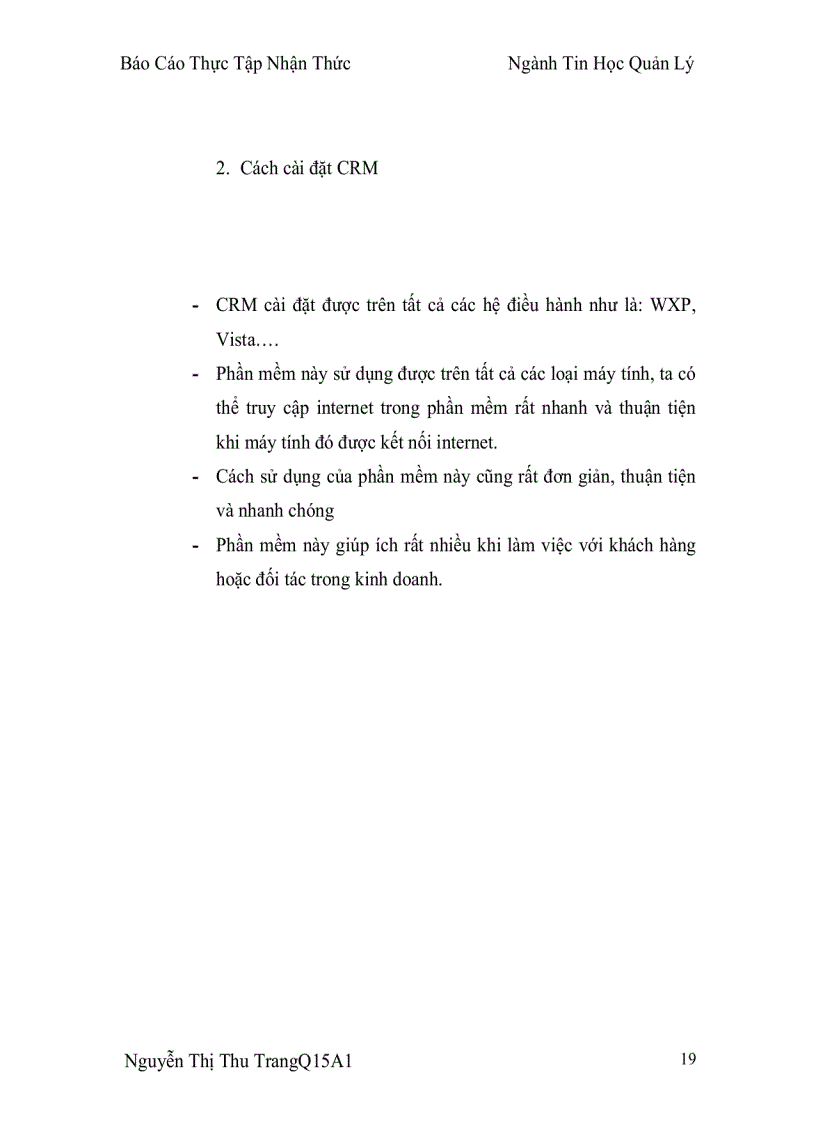 Báo Cáo Thực Tập Nhận Thức Ngành Tin Học Quản Lý

2. Cách cài đặt CRM

- CRM cài đặt được trên tất cả các hệ điều hành như là: WXP, Vista….
- Phần mềm này sử dụng được trên tất cả các loại máy tính, ta có thể truy cập internet trong phần mềm rất nhanh và thuận tiện khi máy tính đó được kết nối internet.
- Cách sử dụng của phần mềm này cũng rất đơn giản, thuận tiện và nhanh chóng
- Phần mềm này giúp ích rất nhiều khi làm việc với khách hàng hoặc đối tác trong kinh doanh.

Nguyễn Thị Thu TrangQ15A1 19